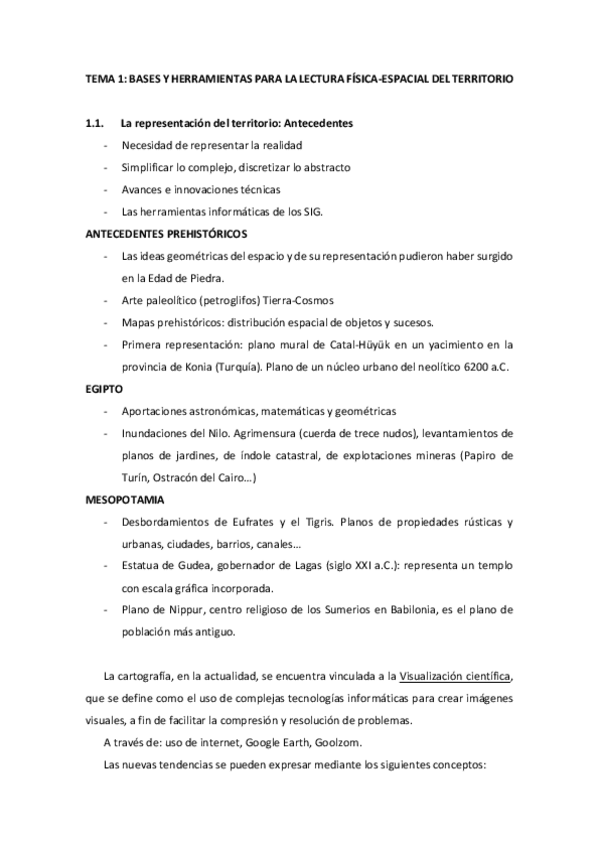 TEMA 1: BASES Y HERRAMIENTAS PARA LA LECTURA FÍSICA-ESPACIAL DEL TERRITORIO

1.1. La representación del territorio: Antecedentes

- Necesidad de representar la realidad
- Simplificar lo complejo, discretizar lo abstracto
- Avances e innovaciones técnicas
- Las herramientas informáticas de los SIG.

ANTECEDENTES PREHISTÓRICOS

- Las ideas geométricas del espacio y de su representación pudieron haber surgido en la Edad de Piedra.
- Arte paleolítico (petroglifos) Tierra-Cosmos
- Mapas prehistóricos: distribución espacial de objetos y sucesos.
- Primera representación: plano mural de Catal-Hüyük en un yacimiento en la provincia de Konia (Turquía). Plano de un núcleo urbano del neolítico 6200 a.C.

EGIPTO

- Aportaciones astronómicas, matemáticas y geométricas
- Inundaciones del Nilo. Agrimensura (cuerda de trece nudos), levantamientos de planos de jardines, de índole catastral, de explotaciones mineras (Papiro de Turín, Ostracón del Cairo…)

MESOPOTAMIA

- Desbordamientos de Eufrates y el Tigris. Planos de propiedades rústicas y urbanas, ciudades, barrios, canales…
- Estatua de Gudea, gobernador de Lagas (siglo XXI a.C.): representa un templo con escala gráfica incorporada.
- Plano de Nippur, centro religioso de los Sumerios en Babilonia, es el plano de población más antiguo.

La cartografía, en la actualidad, se encuentra vinculada a la Visualización científica, que se define como el uso de complejas tecnologías informáticas para crear imágenes visuales, a fin de facilitar la compresión y resolución de problemas.

A través de: uso de internet, Google Earth, Goolzom.

Las nuevas tendencias se pueden expresar mediante los siguientes conceptos: